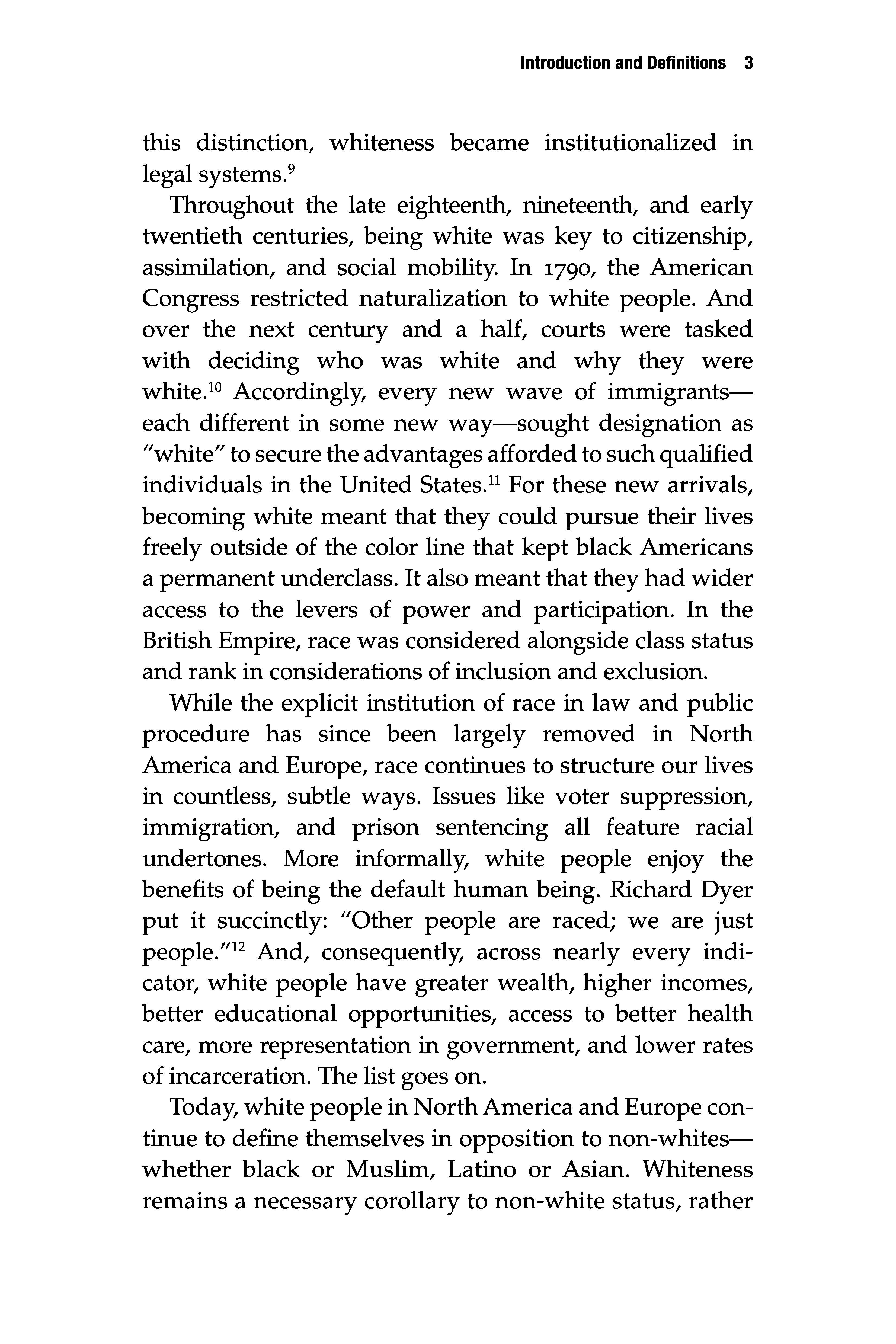 Introduction and Definitions 3

this distinction, whiteness became institutionalized in legal systems.$^{9}$

Throughout the late eighteenth, nineteenth, and early twentieth centuries, being white was key to citizenship, assimilation, and social mobility. In 1790, the American Congress restricted naturalization to white people. And over the next century and a half, courts were tasked with deciding who was white and why they were white.$^{10}$ Accordingly, every new wave of immigrants—each different in some new way—sought designation as "white" to secure the advantages afforded to such qualified individuals in the United States.$^{11}$ For these new arrivals, becoming white meant that they could pursue their lives freely outside of the color line that kept black Americans a permanent underclass. It also meant that they had wider access to the levers of power and participation. In the British Empire, race was considered alongside class status and rank in considerations of inclusion and exclusion.

While the explicit institution of race in law and public procedure has since been largely removed in North America and Europe, race continues to structure our lives in countless, subtle ways. Issues like voter suppression, immigration, and prison sentencing all feature racial undertones. More informally, white people enjoy the benefits of being the default human being. Richard Dyer put it succinctly: "Other people are raced; we are just people."$^{12}$ And, consequently, across nearly every indicator, white people have greater wealth, higher incomes, better educational opportunities, access to better health care, more representation in government, and lower rates of incarceration. The list goes on.

Today, white people in North America and Europe continue to define themselves in opposition to non-whites—whether black or Muslim, Latino or Asian. Whiteness remains a necessary corollary to non-white status, rather